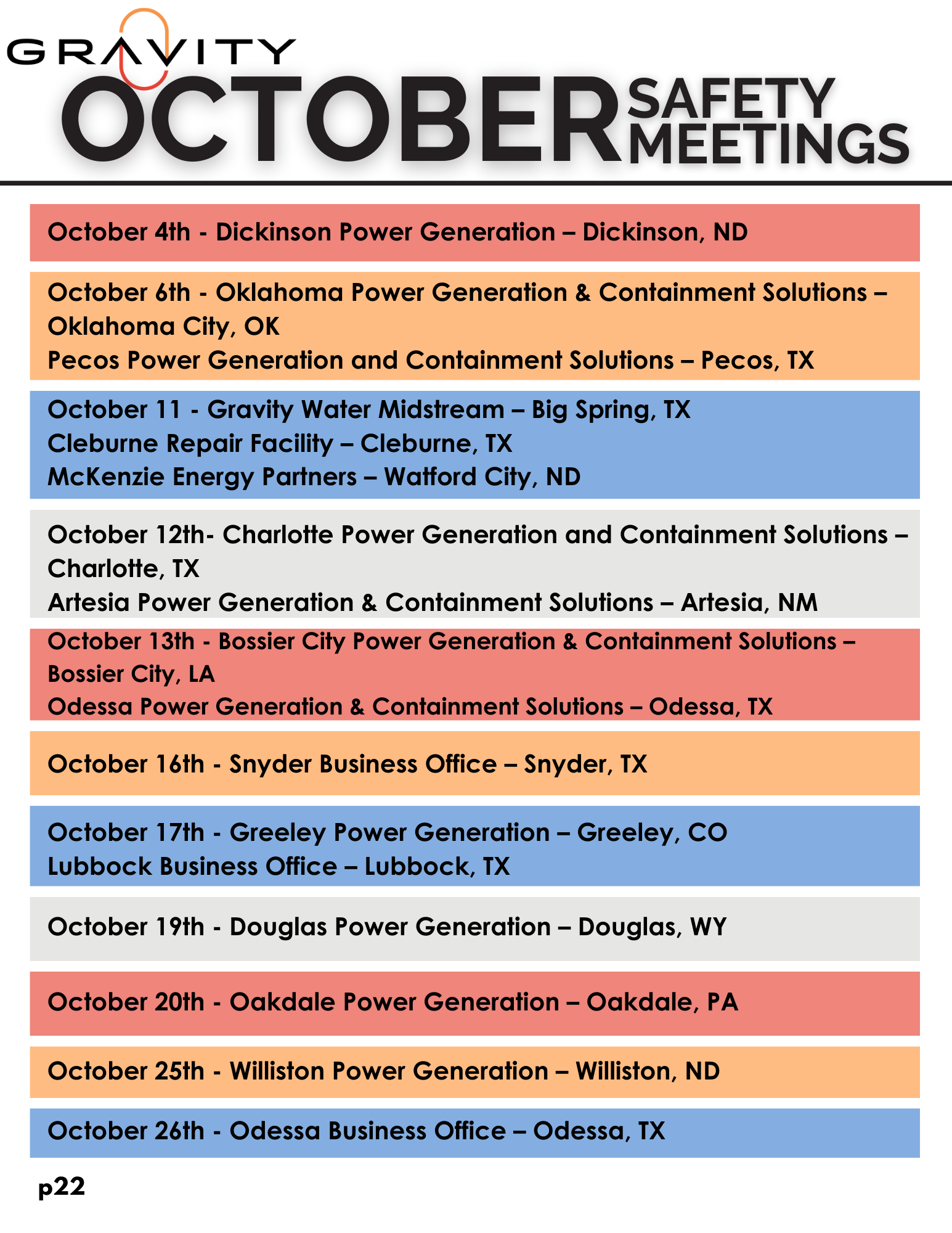 GRAVITY

OCTOBER SAFETY MEETINGS

October 4th - Dickinson Power Generation – Dickinson, ND

October 6th - Oklahoma Power Generation & Containment Solutions – Oklahoma City, OK
Pecos Power Generation and Containment Solutions – Pecos, TX

October 11 - Gravity Water Midstream – Big Spring, TX
Cleburne Repair Facility – Cleburne, TX
McKenzie Energy Partners – Watford City, ND

October 12th- Charlotte Power Generation and Containment Solutions – Charlotte, TX
Artesia Power Generation & Containment Solutions – Artesia, NM

October 13th - Bossier City Power Generation & Containment Solutions – Bossier City, LA
Odessa Power Generation & Containment Solutions – Odessa, TX

October 16th - Snyder Business Office – Snyder, TX

October 17th - Greeley Power Generation – Greeley, CO
Lubbock Business Office – Lubbock, TX

October 19th - Douglas Power Generation – Douglas, WY

October 20th - Oakdale Power Generation – Oakdale, PA

October 25th - Williston Power Generation – Williston, ND

October 26th - Odessa Business Office – Odessa, TX

p22